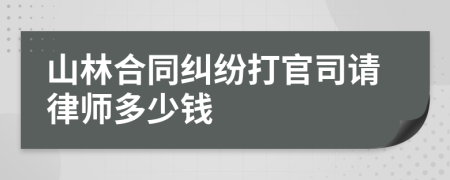 山林合同纠纷打官司请律师多少钱